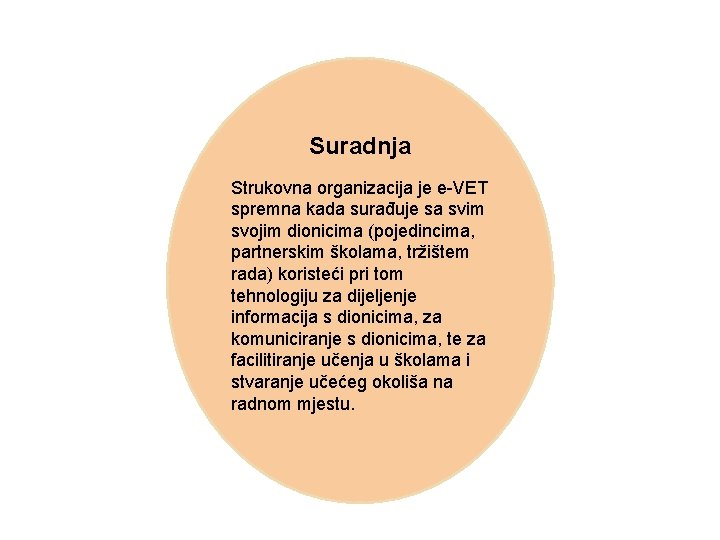 Suradnja

Strukovna organizacija je e-VET spremna kada surađuje sa svim svojim dionicima (pojedincima, partnerskim školama, tržištem rada) koristeći pri tom tehnologiju za dijeljenje informacija s dionicima, za komuniciranje s dionicima, te za facilitiranje učenja u školama i stvaranje učećeg okoliša na radnom mjestu.